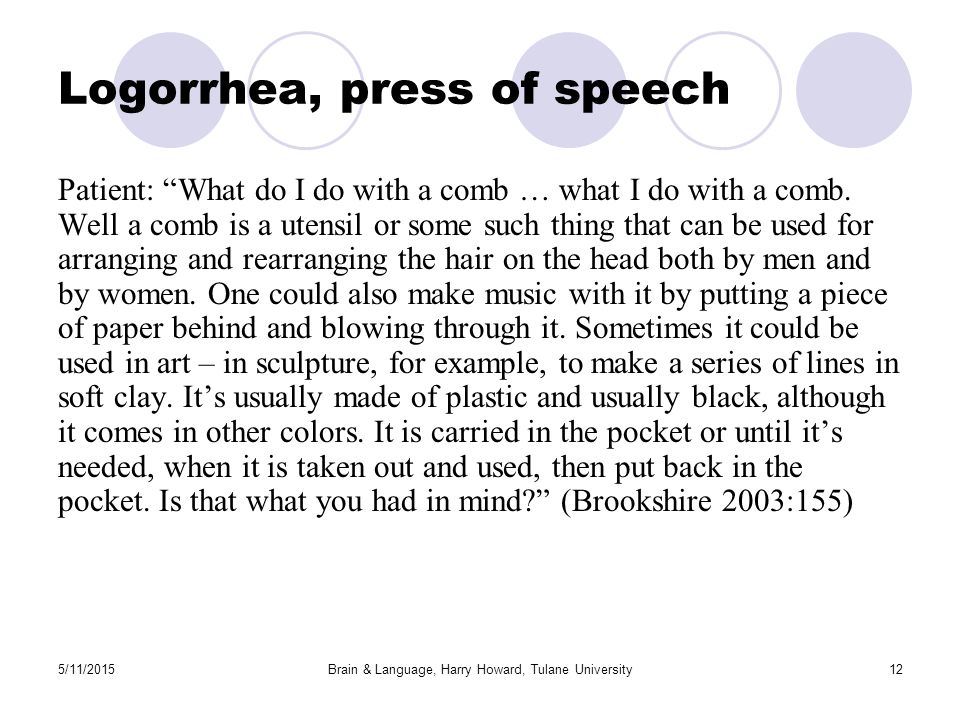 Logorrhea, press of speech

Patient: “What do I do with a comb … what I do with a comb. Well a comb is a utensil or some such thing that can be used for arranging and rearranging the hair on the head both by men and by women. One could also make music with it by putting a piece of paper behind and blowing through it. Sometimes it could be used in art – in sculpture, for example, to make a series of lines in soft clay. It’s usually made of plastic and usually black, although it comes in other colors. It is carried in the pocket or until it’s needed, when it is taken out and used, then put back in the pocket. Is that what you had in mind?” (Brookshire 2003:155)

5/11/2015

Brain & Language, Harry Howard, Tulane University

12